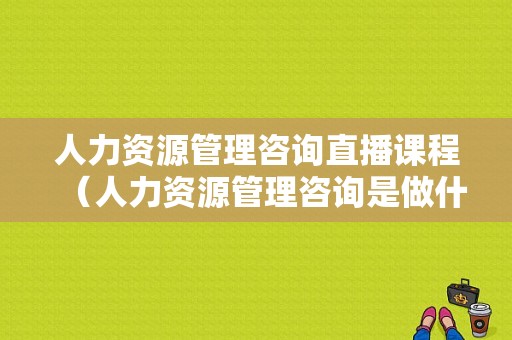 人力资源管理咨询直播课程（人力资源管理咨询是做什